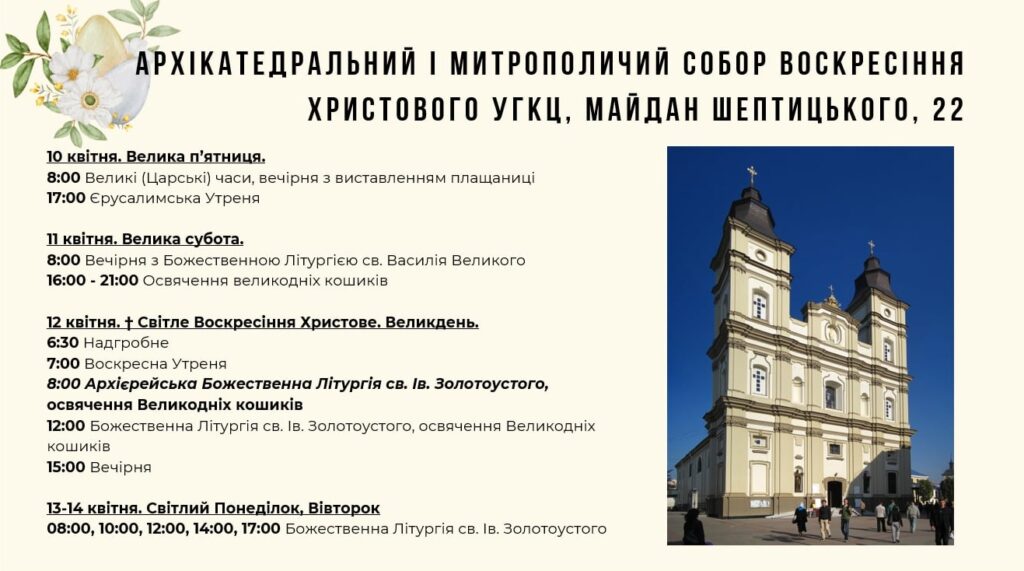 АРХІКАТЕДРАЛЬНИЙ І МИТРОПОЛИЧИЙ СОБОР ВОСКРЕСІННЯ ХРИСТОВОГО УГКЦ, МАЙДАН ШЕПТИЦЬКОГО, 22

10 квітня. Велика п'ятниця.
8:00 Великі (Царські) часи, вечірня з виставленням плащаниці
17:00 Єрусалимська Утреня

11 квітня. Велика субота.
8:00 Вечірня з Божественною Літургією св. Василія Великого
16:00 - 21:00 Освячення великодніх кошиків

12 квітня. † Світле Воскресіння Христове. Великдень.
6:30 Надгробне
7:00 Воскресна Утреня
8:00 Архієрейська Божественна Літургія св. Ів. Золотоустого, освячення Великодніх кошиків
12:00 Божественна Літургія св. Ів. Золотоустого, освячення Великодніх кошиків
15:00 Вечірня

13-14 квітня. Світлий Понеділок, Вівторок
08:00, 10:00, 12:00, 14:00, 17:00 Божественна Літургія св. Ів. Золотоустого